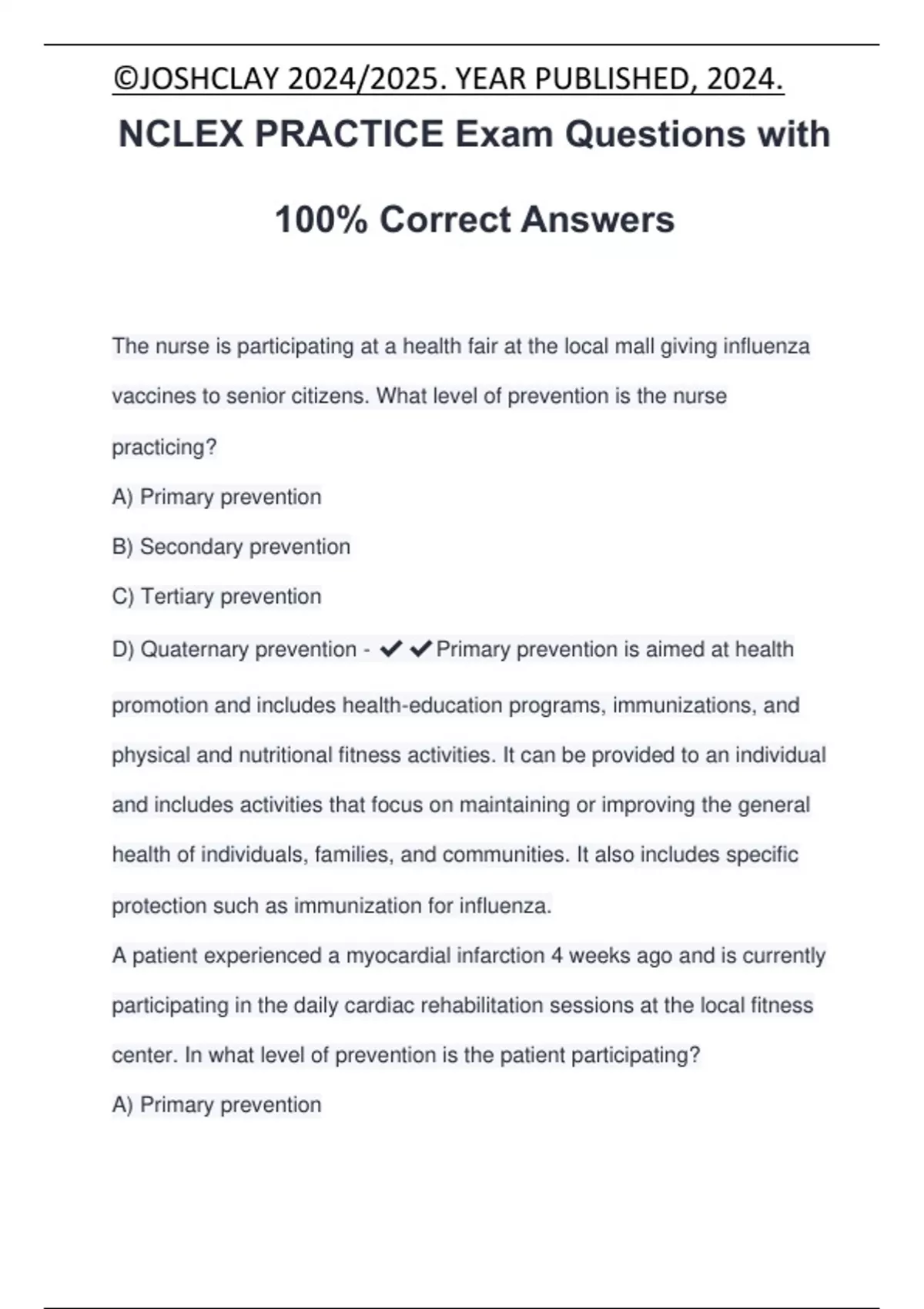 ©JOSHCLAY 2024/2025. YEAR PUBLISHED, 2024.

NCLEX PRACTICE Exam Questions with 100% Correct Answers

The nurse is participating at a health fair at the local mall giving influenza vaccines to senior citizens. What level of prevention is the nurse practicing?

A) Primary prevention

B) Secondary prevention

C) Tertiary prevention

D) Quaternary prevention - ✔✔Primary prevention is aimed at health promotion and includes health-education programs, immunizations, and physical and nutritional fitness activities. It can be provided to an individual and includes activities that focus on maintaining or improving the general health of individuals, families, and communities. It also includes specific protection such as immunization for influenza.

A patient experienced a myocardial infarction 4 weeks ago and is currently participating in the daily cardiac rehabilitation sessions at the local fitness center. In what level of prevention is the patient participating?

A) Primary prevention